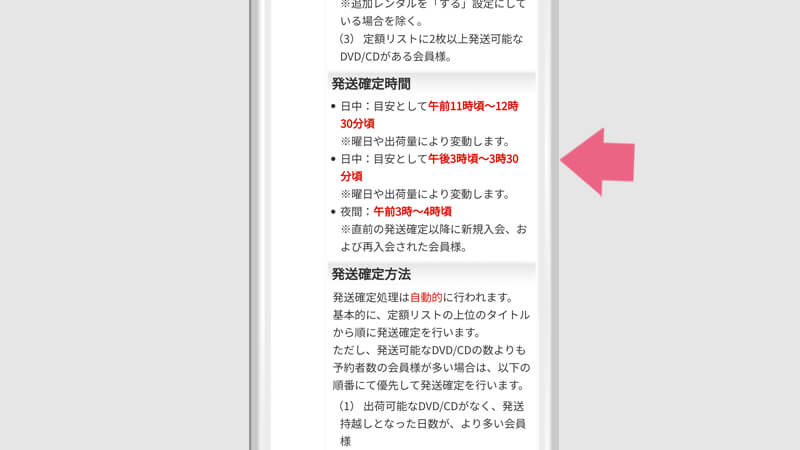 ※追加レンタルを「する」設定にしている場合を除く。
(3) 定額リストに2枚以上発送可能なDVD/CDがある会員様。

発送確定時間

• 日中：目安として午前11時頃〜12時30分頃
※曜日や出荷量により変動します。
• 日中：目安として午後3時頃〜3時30分頃
※曜日や出荷量により変動します。
• 夜間：午前3時〜4時頃
※直前の発送確定以降に新規入会、および再入会された会員様。

発送確定方法

発送確定処理は自動的に行われます。
基本的に、定額リストの上位のタイトルから順に発送確定を行います。
ただし、発送可能なDVD/CDの数よりも予約者数の会員様が多い場合は、以下の順番にて優先して発送確定を行います。

(1) 出荷可能なDVD/CDがなく、発送持越しとなった日数が、より多い会員様